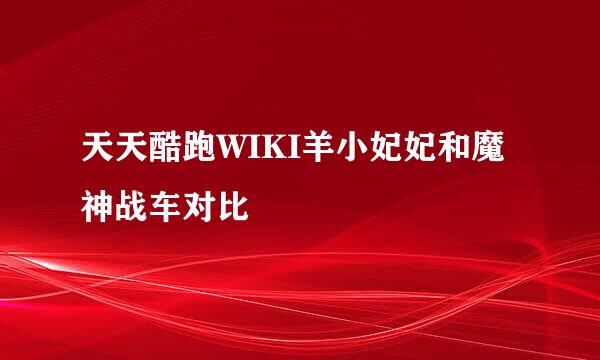 天天酷跑WIKI羊小妃妃和魔神战车对比